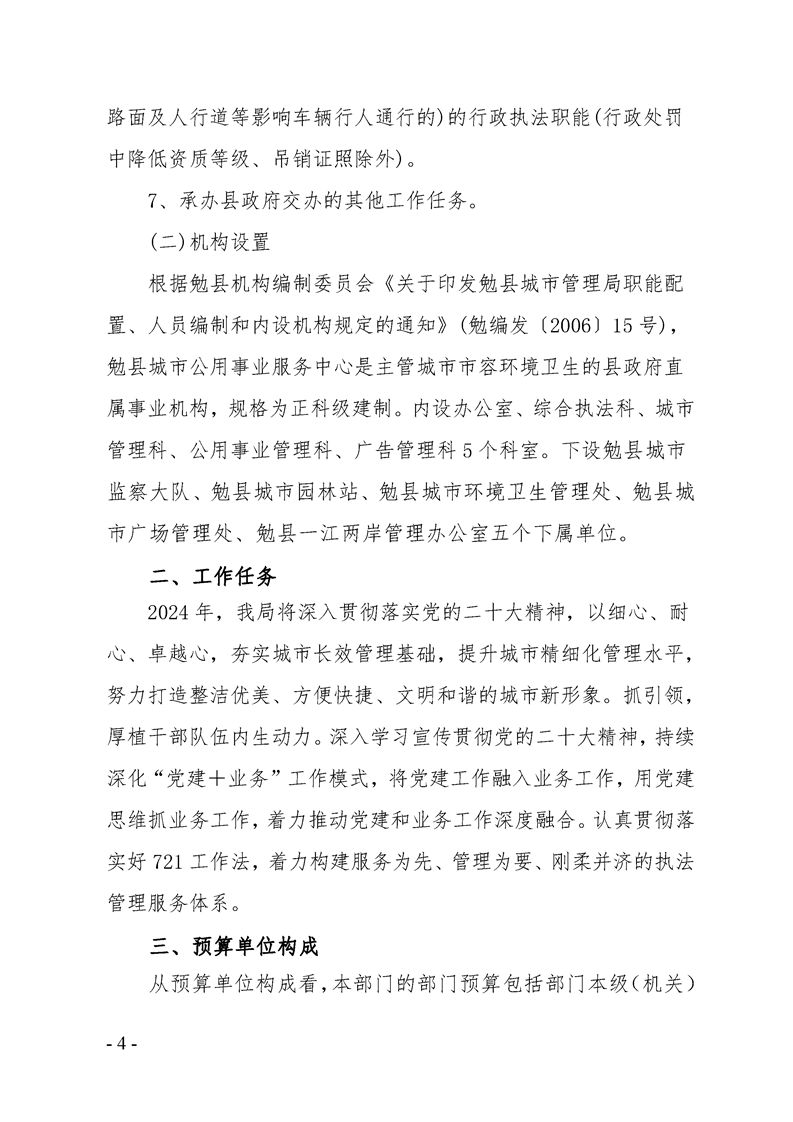 路面及人行道等影响车辆行人通行的)的行政执法职能(行政处罚中降低资质等级、吊销证照除外)。

7、承办县政府交办的其他工作任务。

(二)机构设置

根据勉县机构编制委员会《关于印发勉县城市管理局职能配置、人员编制和内设机构规定的通知》(勉编发〔2006〕15号),勉县城市公用事业服务中心是主管城市市容环境卫生的县政府直属事业机构,规格为正科级建制。内设办公室、综合执法科、城市管理科、公用事业管理科、广告管理科5个科室。下设勉县城市监察大队、勉县城市园林站、勉县城市环境卫生管理处、勉县城市广场管理处、勉县一江两岸管理办公室五个下属单位。

二、工作任务

2024年,我局将深入贯彻落实党的二十大精神,以细心、耐心、卓越心,夯实城市长效管理基础,提升城市精细化管理水平,努力打造整洁优美、方便快捷、文明和谐的城市新形象。抓引领,厚植干部队伍内生动力。深入学习宣传贯彻党的二十大精神,持续深化“党建+业务”工作模式,将党建工作融入业务工作,用党建思维抓业务工作,着力推动党建和业务工作深度融合。认真贯彻落实好721工作法,着力构建服务为先、管理为要、刚柔并济的执法管理服务体系。

三、预算单位构成

从预算单位构成看,本部门的部门预算包括部门本级(机关)

- 4 -